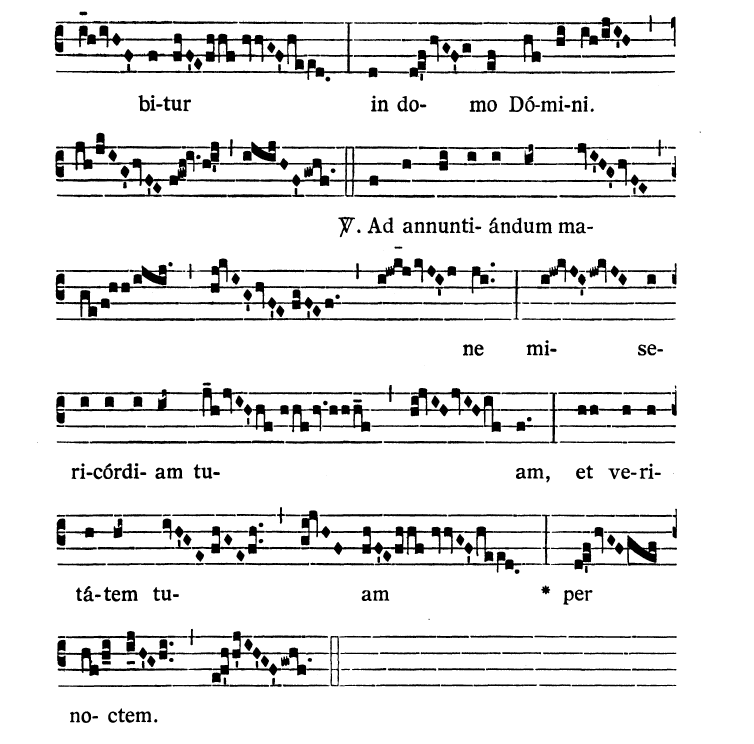 bi-tur in do- mo Dó-mi-ni.

℣. Ad annunti- ándum ma-

ne mi- se-

ri-córdi- am tu- am, et ve-ri-

tá-tem tu- am * per

no- ctem.